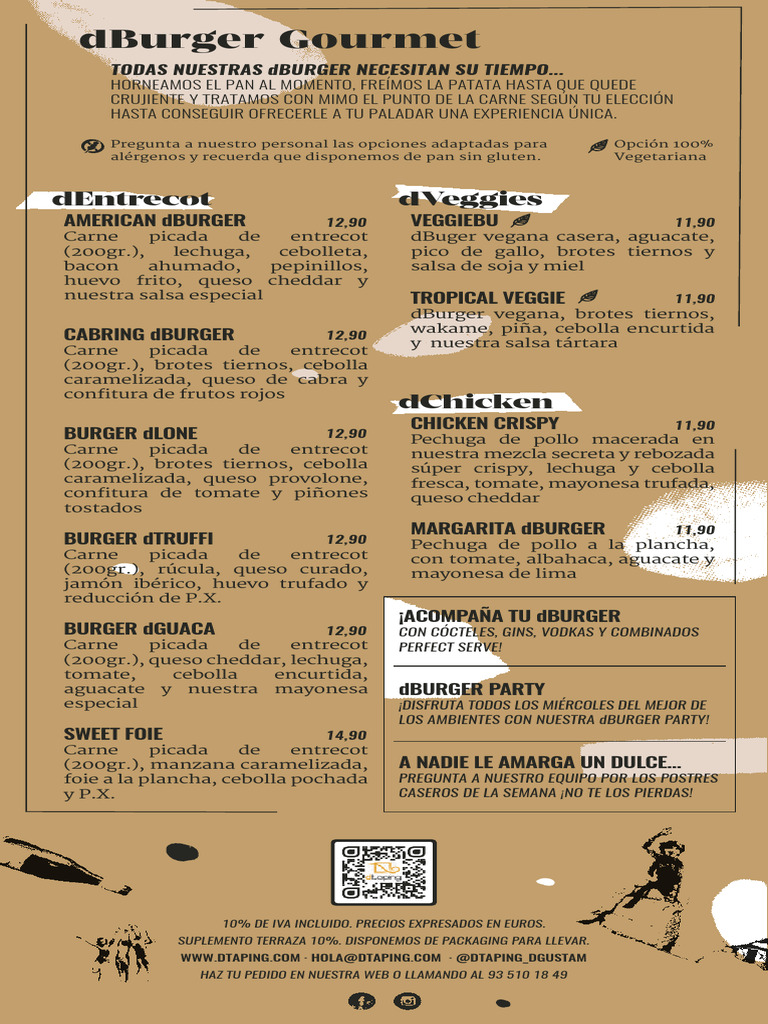 dBurger Gourmet

TODAS NUESTRAS dBURGER NECESITAN SU TIEMPO...
HORNEAMOS EL PAN AL MOMENTO, FREÍMOS LA PATATA HASTA QUE QUEDE CRUJIENTE Y TRATAMOS CON MIMO EL PUNTO DE LA CARNE SEGÚN TU ELECCIÓN HASTA CONSEGUIR OFRECERLE A TU PALADAR UNA EXPERIENCIA ÚNICA.

Pregunta a nuestro personal las opciones adaptadas para alérgenos y recuerda que disponemos de pan sin gluten.

Opción 100% Vegetariana

dEntrecot

AMERICAN dBURGER 12,90
Carne picada de entrecot (200gr.), lechuga, cebolleta, bacon ahumado, pepinillos, huevo frito, queso cheddar y nuestra salsa especial

CABRING dBURGER 12,90
Carne picada de entrecot (200gr.), brotes tiernos, cebolla caramelizada, queso de cabra y confitura de frutos rojos

BURGER dLONE 12,90
Carne picada de entrecot (200gr.), brotes tiernos, cebolla caramelizada, queso provolone, confitura de tomate y piñones tostados

BURGER dTRUFFI 12,90
Carne picada de entrecot (200gr.), rúcula, queso curado, jamón ibérico, huevo trufado y reducción de P.X.

BURGER dGUACA 12,90
Carne picada de entrecot (200gr.), queso cheddar, lechuga, tomate, cebolla encurtida, aguacate y nuestra mayonesa especial

SWEET FOIE 14,90
Carne picada de entrecot (200gr.), manzana caramelizada, foie a la plancha, cebolla pochada y P.X.

dVeggies

VEGGIEBU 11,90
dBuger vegana casera, aguacate, pico de gallo, brotes tiernos y salsa de soja y miel

TROPICAL VEGGIE 11,90
dBurger vegana, brotes tiernos, wakame, piña, cebolla encurtida y nuestra salsa tártara

dChicken

CHICKEN CRISPY 11,90
Pechuga de pollo macerada en nuestra mezcla secreta y rebozada súper crispy, lechuga y cebolla fresca, tomate, mayonesa trufada, queso cheddar

MARGARITA dBURGER 11,90
Pechuga de pollo a la plancha, con tomate, albahaca, aguacate y mayonesa de lima

¡ACOMPAÑA TU dBURGER
CON CÓCTELES, GINS, VODKAS Y COMBINADOS PERFECT SERVE!

dBURGER PARTY
¡DISFRUTA TODOS LOS MIÉRCOLES DEL MEJOR DE LOS AMBIENTES CON NUESTRA dBURGER PARTY!

A NADIE LE AMARGA UN DULCE...
PREGUNTA A NUESTRO EQUIPO POR LOS POSTRES CASEROS DE LA SEMANA ¡NO TE LOS PIERDAS!

10% DE IVA INCLUIDO. PRECIOS EXPRESADOS EN EUROS.
SUPLEMENTO TERRAZA 10%. DISPONEMOS DE PACKAGING PARA LLEVAR.
WWW.DTAPING.COM · HOLA@DTAPING.COM · @DTAPING_DGUSTAM
HAZ TU PEDIDO EN NUESTRA WEB O LLAMANDO AL 93 510 18 49